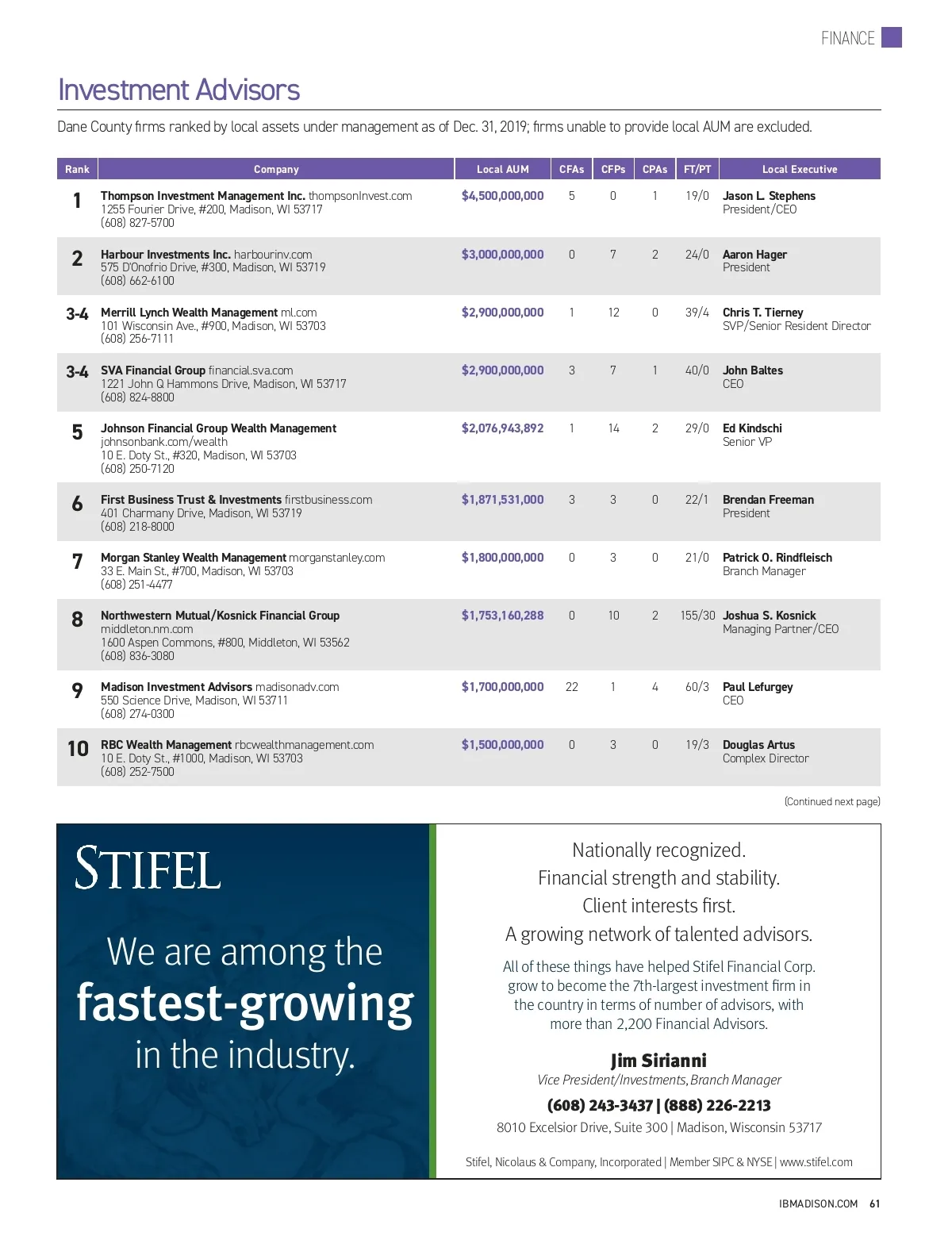 FINANCE

Investment Advisors

Dane County firms ranked by local assets under management as of Dec. 31, 2019; firms unable to provide local AUM are excluded.

| Rank | Company | Local AUM | CFAs | CFPs | CPAs | FT/PT | Local Executive |
|---|---|---|---|---|---|---|---|
| 1 | Thompson Investment Management Inc. thompsonInvest.com 1255 Fourier Drive, #200, Madison, WI 53717 (608) 827-5700 | $4,500,000,000 | 5 | 0 | 1 | 19/0 | Jason L. Stephens President/CEO |
| 2 | Harbour Investments Inc. harbourinv.com 575 D'Onofrio Drive, #300, Madison, WI 53719 (608) 662-6100 | $3,000,000,000 | 0 | 7 | 2 | 24/0 | Aaron Hager President |
| 3-4 | Merrill Lynch Wealth Management ml.com 101 Wisconsin Ave., #900, Madison, WI 53703 (608) 256-7111 | $2,900,000,000 | 1 | 12 | 0 | 39/4 | Chris T. Tierney SVP/Senior Resident Director |
| 3-4 | SVA Financial Group financial.sva.com 1221 John Q Hammons Drive, Madison, WI 53717 (608) 824-8800 | $2,900,000,000 | 3 | 7 | 1 | 40/0 | John Baltes CEO |
| 5 | Johnson Financial Group Wealth Management johnsonbank.com/wealth 10 E. Doty St., #320, Madison, WI 53703 (608) 250-7120 | $2,076,943,892 | 1 | 14 | 2 | 29/0 | Ed Kindschi Senior VP |
| 6 | First Business Trust & Investments firstbusiness.com 401 Charmany Drive, Madison, WI 53719 (608) 218-8000 | $1,871,531,000 | 3 | 3 | 0 | 22/1 | Brendan Freeman President |
| 7 | Morgan Stanley Wealth Management morganstanley.com 33 E. Main St., #700, Madison, WI 53703 (608) 251-4477 | $1,800,000,000 | 0 | 3 | 0 | 21/0 | Patrick O. Rindfleisch Branch Manager |
| 8 | Northwestern Mutual/Kosnick Financial Group middleton.nm.com 1600 Aspen Commons, #800, Middleton, WI 53562 (608) 836-3080 | $1,753,160,288 | 0 | 10 | 2 | 155/30 | Joshua S. Kosnick Managing Partner/CEO |
| 9 | Madison Investment Advisors madisonadv.com 550 Science Drive, Madison, WI 53711 (608) 274-0300 | $1,700,000,000 | 22 | 1 | 4 | 60/3 | Paul Lefurgey CEO |
| 10 | RBC Wealth Management rbcwealthmanagement.com 10 E. Doty St., #1000, Madison, WI 53703 (608) 252-7500 | $1,500,000,000 | 0 | 3 | 0 | 19/3 | Douglas Artus Complex Director |

(Continued next page)

STIFEL

We are among the fastest-growing in the industry.

Nationally recognized.
Financial strength and stability.
Client interests first.
A growing network of talented advisors.

All of these things have helped Stifel Financial Corp. grow to become the 7th-largest investment firm in the country in terms of number of advisors, with more than 2,200 Financial Advisors.

Jim Sirianni
Vice President/Investments, Branch Manager
(608) 243-3437 | (888) 226-2213
8010 Excelsior Drive, Suite 300 | Madison, Wisconsin 53717

Stifel, Nicolaus & Company, Incorporated | Member SIPC & NYSE | www.stifel.com

IBMADISON.COM 61